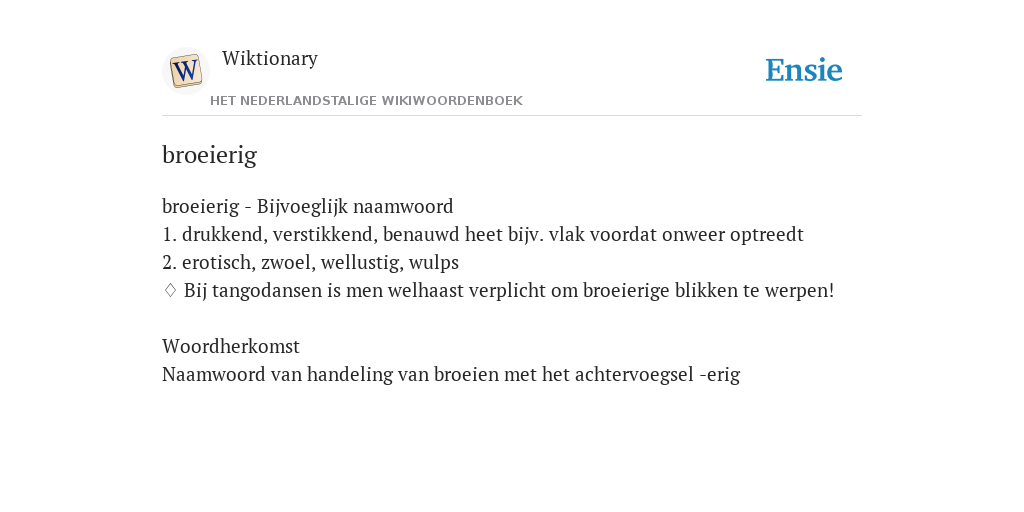 W

Wiktionary

HET NEDERLANDSTALIGE WIKIWOORDENBOEK

Ensie

broeierig

broeierig - Bijvoeglijk naamwoord
1. drukkend, verstikkend, benauwd heet bijv. vlak voordat onweer optreedt
2. erotisch, zwoel, wellustig, wulps
♢ Bij tangodansen is men welhaast verplicht om broeierige blikken te werpen!

Woordherkomst
Naamwoord van handeling van broeien met het achtervoegsel -erig